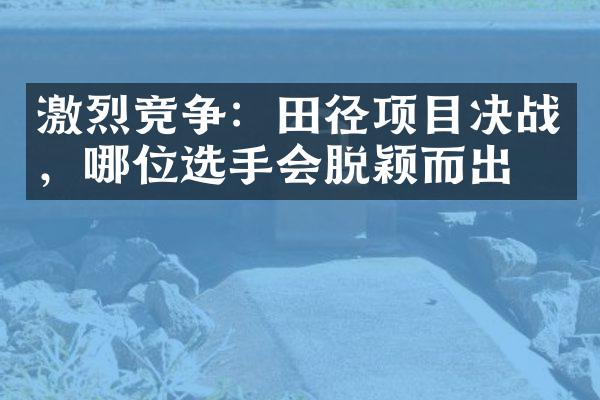 激烈竞争：田径项目决战，哪位选手会脱颖而出